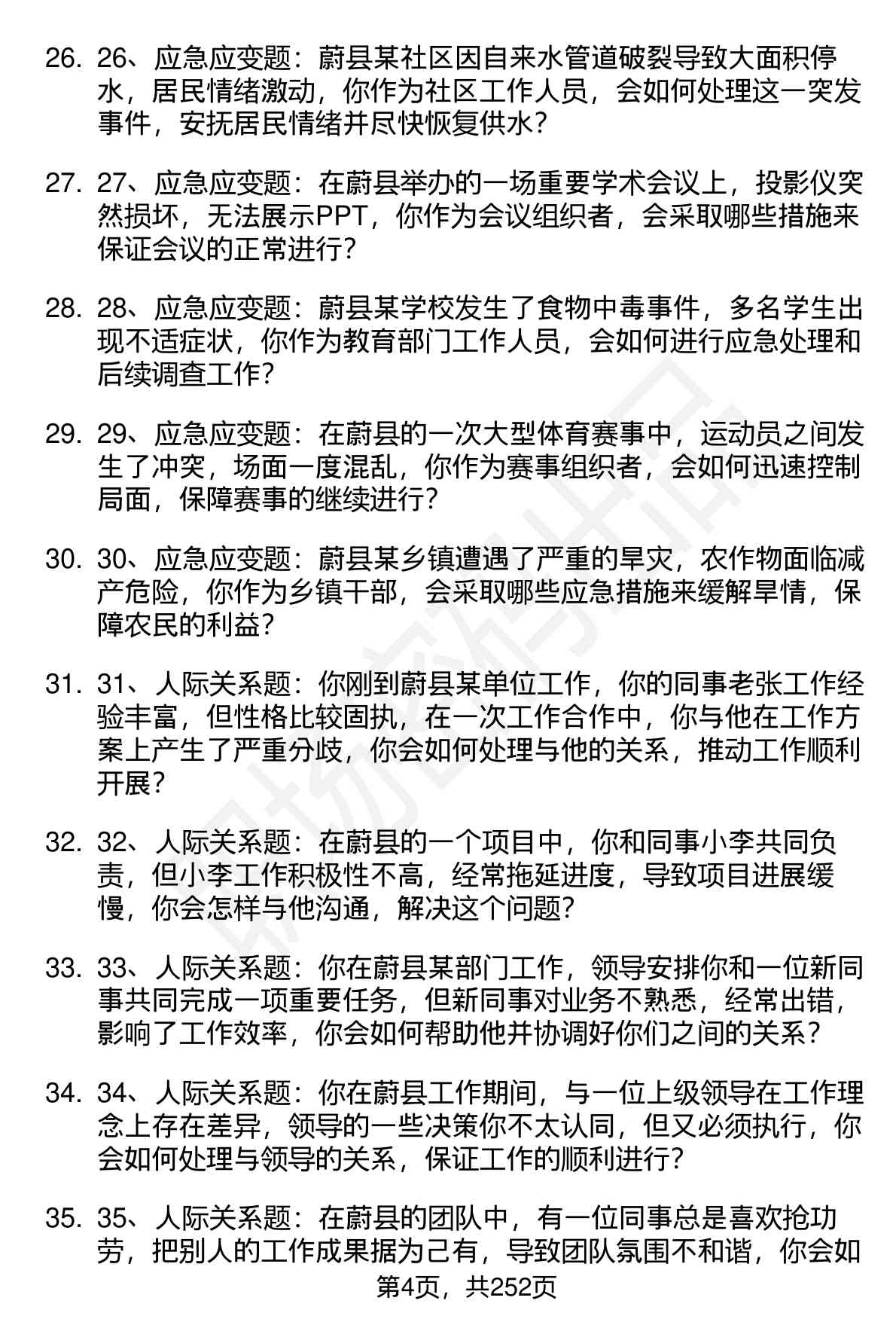 26. 26、应急应变题：蔚县某社区因自来水管道破裂导致大面积停水，居民情绪激动，你作为社区工作人员，会如何处理这一突发事件，安抚居民情绪并尽快恢复供水？

27. 27、应急应变题：在蔚县举办的一场重要学术会议上，投影仪突然损坏，无法展示PPT，你作为会议组织者，会采取哪些措施来保证会议的正常进行？

28. 28、应急应变题：蔚县某学校发生了食物中毒事件，多名学生出现不适症状，你作为教育部门工作人员，会如何进行应急处理和后续调查工作？

29. 29、应急应变题：在蔚县的一次大型体育赛事中，运动员之间发生了冲突，场面一度混乱，你作为赛事组织者，会如何迅速控制局面，保障赛事的继续进行？

30. 30、应急应变题：蔚县某乡镇遭遇了严重的旱灾，农作物面临减产危险，你作为乡镇干部，会采取哪些应急措施来缓解旱情，保障农民的利益？

31. 31、人际关系题：你刚到蔚县某单位工作，你的同事老张工作经验丰富，但性格比较固执，在一次工作合作中，你与他在工作方案上产生了严重分歧，你会如何处理与他的关系，推动工作顺利开展？

32. 32、人际关系题：在蔚县的一个项目中，你和同事小李共同负责，但小李工作积极性不高，经常拖延进度，导致项目进展缓慢，你会怎样与他沟通，解决这个问题？

33. 33、人际关系题：你在蔚县某部门工作，领导安排你和一位新同事共同完成一项重要任务，但新同事对业务不熟悉，经常出错，影响了工作效率，你会如何帮助他并协调好你们之间的关系？

34. 34、人际关系题：你在蔚县工作期间，与一位上级领导在工作理念上存在差异，领导的一些决策你不太认同，但又必须执行，你会如何处理与领导的关系，保证工作的顺利进行？

35. 35、人际关系题：在蔚县的团队中，有一位同事总是喜欢抢功劳，把别人的工作成果据为己有，导致团队氛围不和谐，你会如

第4页，共252页